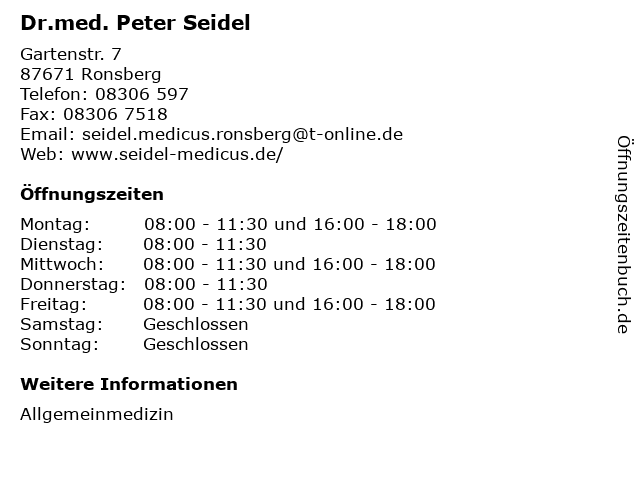 Dr.med. Peter Seidel

Gartenstr. 7
87671 Ronsberg
Telefon: 08306 597
Fax: 08306 7518
Email: seidel.medicus.ronsberg@t-online.de
Web: www.seidel-medicus.de/

Öffnungszeiten

Montag: 08:00 - 11:30 und 16:00 - 18:00
Dienstag: 08:00 - 11:30
Mittwoch: 08:00 - 11:30 und 16:00 - 18:00
Donnerstag: 08:00 - 11:30
Freitag: 08:00 - 11:30 und 16:00 - 18:00
Samstag: Geschlossen
Sonntag: Geschlossen

Weitere Informationen

Allgemeinmedizin

Öffnungszeitenbuch.de